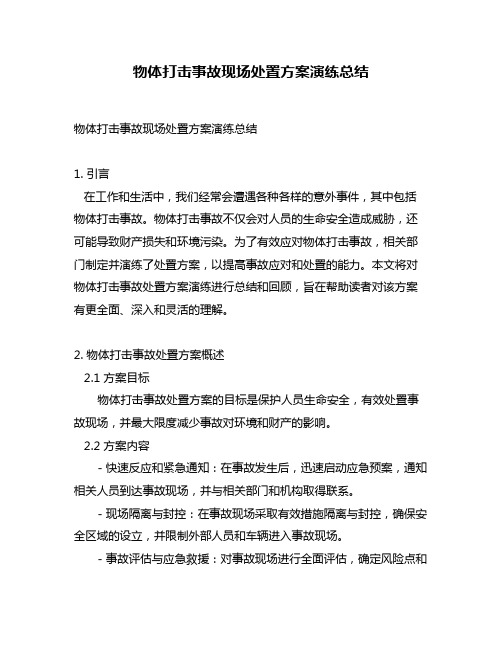 物体打击事故现场处置方案演练总结

物体打击事故现场处置方案演练总结

1. 引言
在工作和生活中，我们经常会遭遇各种各样的意外事件，其中包括物体打击事故。物体打击事故不仅会对人员的生命安全造成威胁，还可能导致财产损失和环境污染。为了有效应对物体打击事故，相关部门制定并演练了处置方案，以提高事故应对和处置的能力。本文将对物体打击事故处置方案演练进行总结和回顾，旨在帮助读者对该方案有更全面、深入和灵活的理解。

2. 物体打击事故处置方案概述
2.1 方案目标
物体打击事故处置方案的目标是保护人员生命安全，有效处置事故现场，并最大限度减少事故对环境和财产的影响。
2.2 方案内容
- 快速反应和紧急通知：在事故发生后，迅速启动应急预案，通知相关人员到达事故现场，并与相关部门和机构取得联系。
- 现场隔离与封控：在事故现场采取有效措施隔离与封控，确保安全区域的设立，并限制外部人员和车辆进入事故现场。
- 事故评估与应急救援：对事故现场进行全面评估，确定风险点和